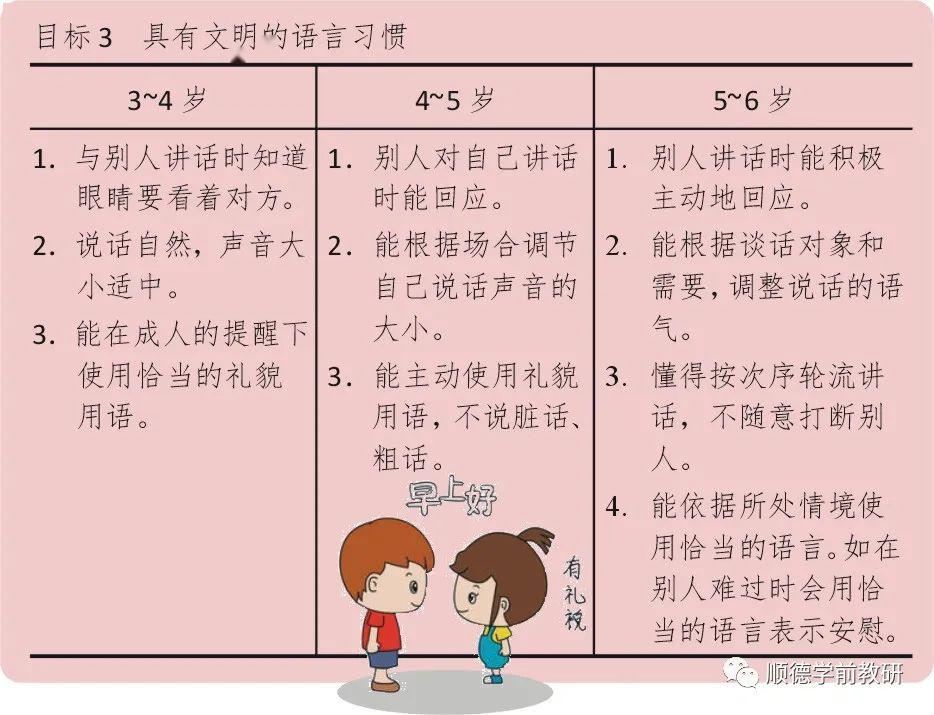 目标3 具有文明的语言习惯

| 3~4岁 | 4~5岁 | 5~6岁 |
|---|---|---|
| 1. 与别人讲话时知道眼睛要看着对方。 2. 说话自然，声音大小适中。 3. 能在成人的提醒下使用恰当的礼貌用语。 | 1. 别人对自己讲话时能回应。 2. 能根据场合调节自己说话声音的大小。 3. 能主动使用礼貌用语，不说脏话、粗话。 | 1. 别人讲话时能积极主动地回应。 2. 能根据谈话对象和需要，调整说话的语气。 3. 懂得按次序轮流讲话，不随意打断别人。 4. 能依据所处情境使用恰当的语言。如在别人难过时会用恰当的语言表示安慰。 |

早上好

有礼貌

顺德学前教研